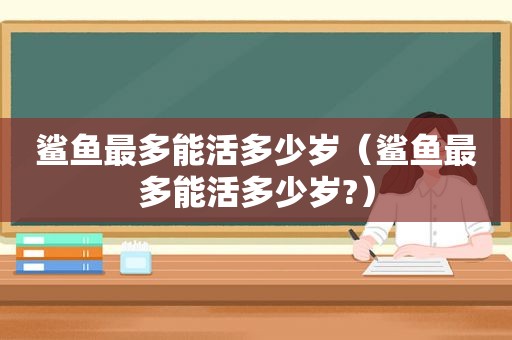 鲨鱼最多能活多少岁（鲨鱼最多能活多少岁?）